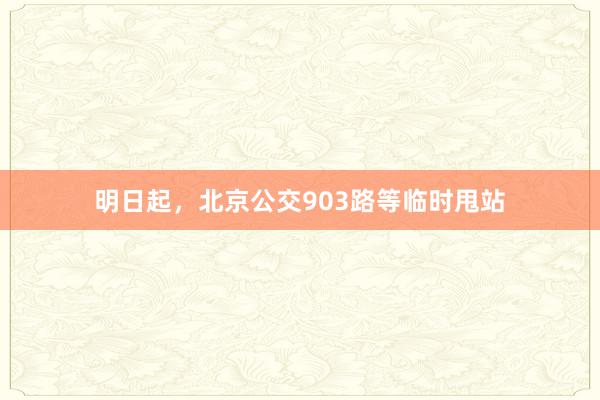 明日起，北京公交903路等临时甩站